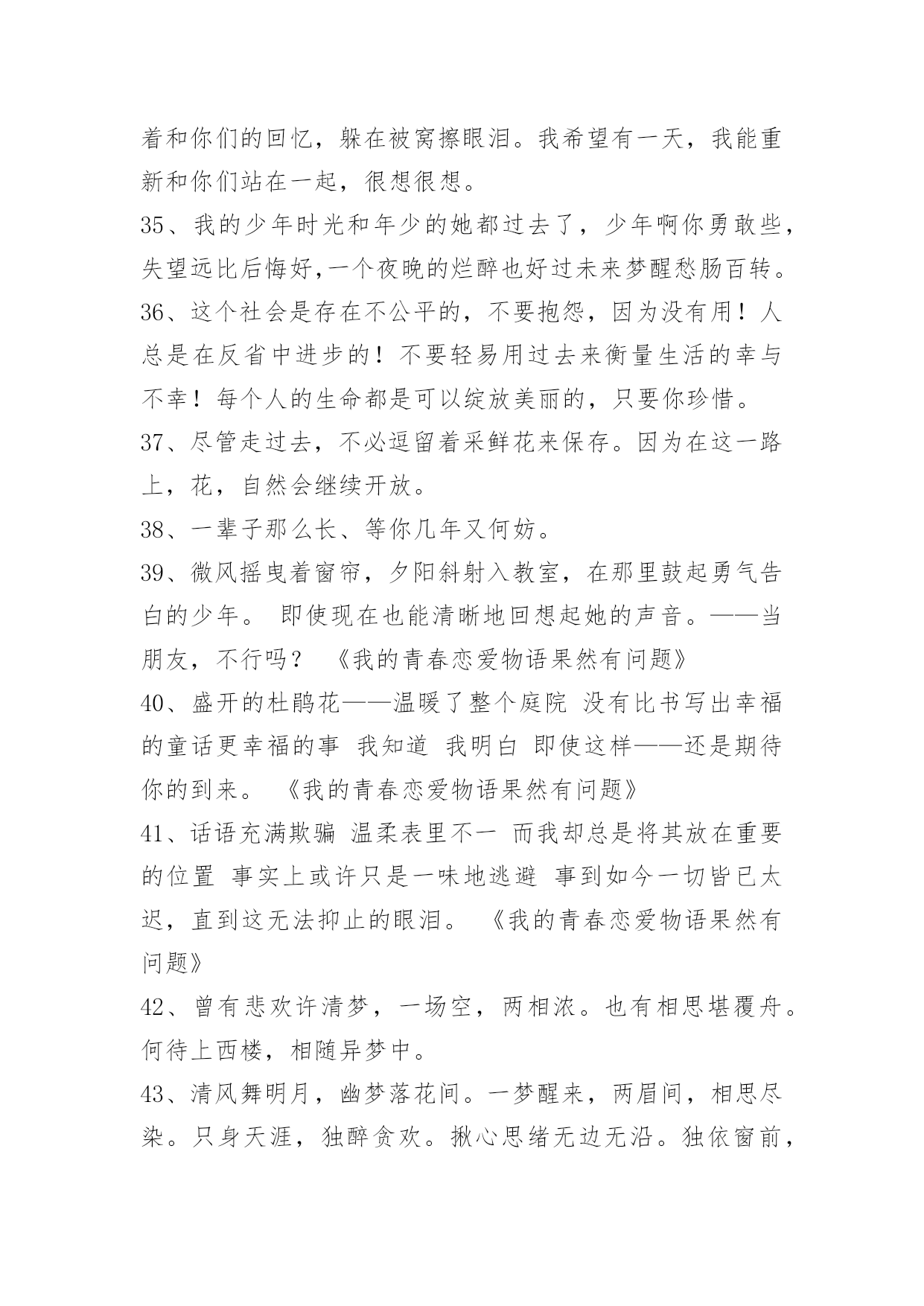 着和你们的回忆，躲在被窝擦眼泪。我希望有一天，我能重新和你们站在一起，很想很想。

35、我的少年时光和年少的她都过去了，少年啊你勇敢些，失望远比后悔好,一个夜晚的烂醉也好过未来梦醒愁肠百转。

36、这个社会是存在不公平的，不要抱怨，因为没有用！人总是在反省中进步的！不要轻易用过去来衡量生活的幸与不幸！每个人的生命都是可以绽放美丽的，只要你珍惜。

37、尽管走过去，不必逗留着采鲜花来保存。因为在这一路上，花，自然会继续开放。

38、一辈子那么长、等你几年又何妨。

39、微风摇曳着窗帘，夕阳斜射入教室，在那里鼓起勇气告白的少年。 即使现在也能清晰地回想起她的声音。——当朋友，不行吗？ 《我的青春恋爱物语果然有问题》

40、盛开的杜鹃花——温暖了整个庭院 没有比书写出幸福的童话更幸福的事 我知道 我明白 即使这样——还是期待你的到来。 《我的青春恋爱物语果然有问题》

41、话语充满欺骗 温柔表里不一 而我却总是将其放在重要的位置 事实上或许只是一味地逃避 事到如今一切皆已太迟，直到这无法抑止的眼泪。 《我的青春恋爱物语果然有问题》

42、曾有悲欢许清梦，一场空，两相浓。也有相思堪覆舟。何待上西楼，相随异梦中。

43、清风舞明月，幽梦落花间。一梦醒来，两眉间，相思尽染。只身天涯，独醉贪欢。揪心思绪无边无沿。独依窗前，